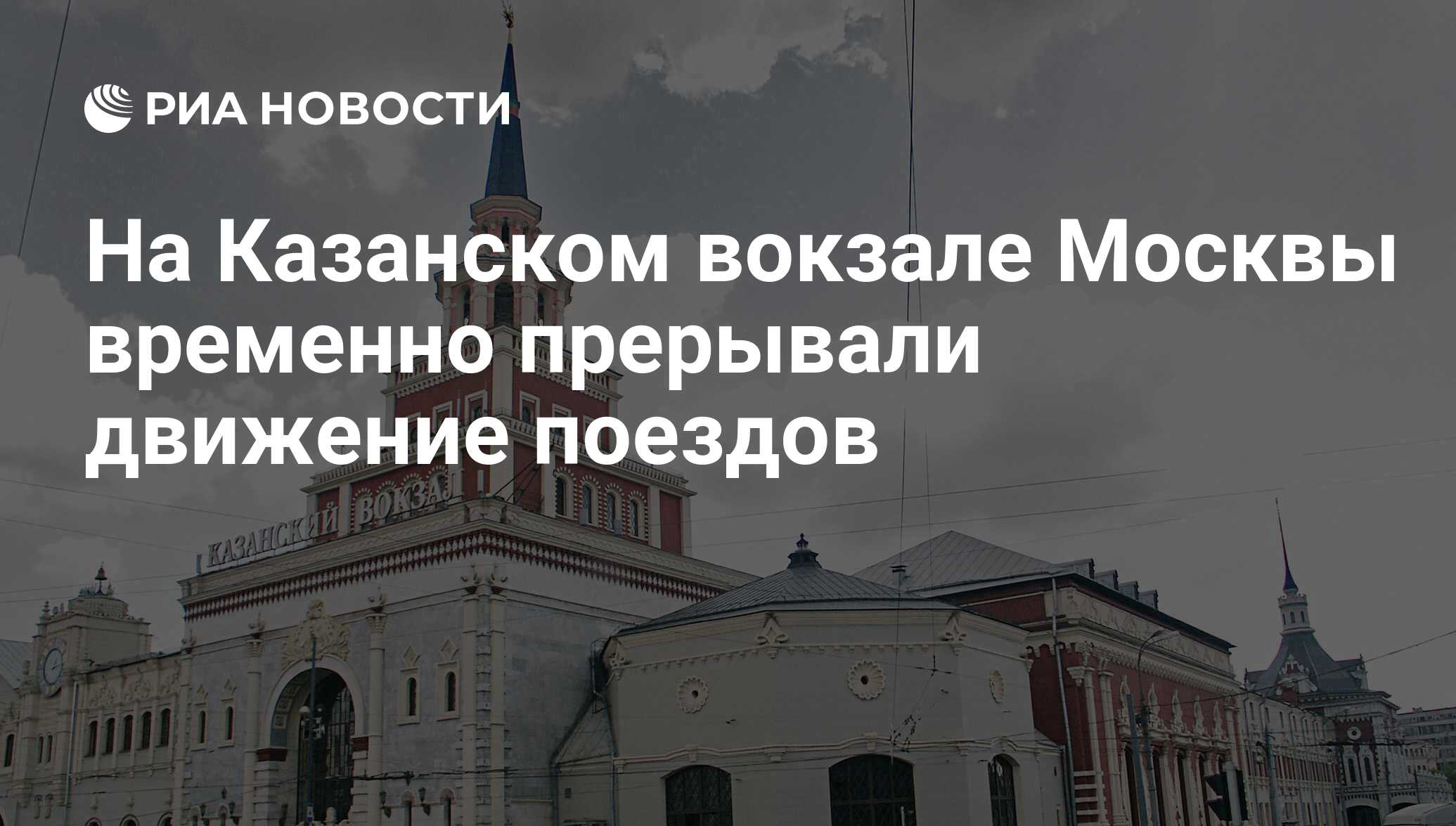 РИА НОВОСТИ

На Казанском вокзале Москвы временно прерывали движение поездов

КАЗАНСКИЙ ВОКЗАЛ